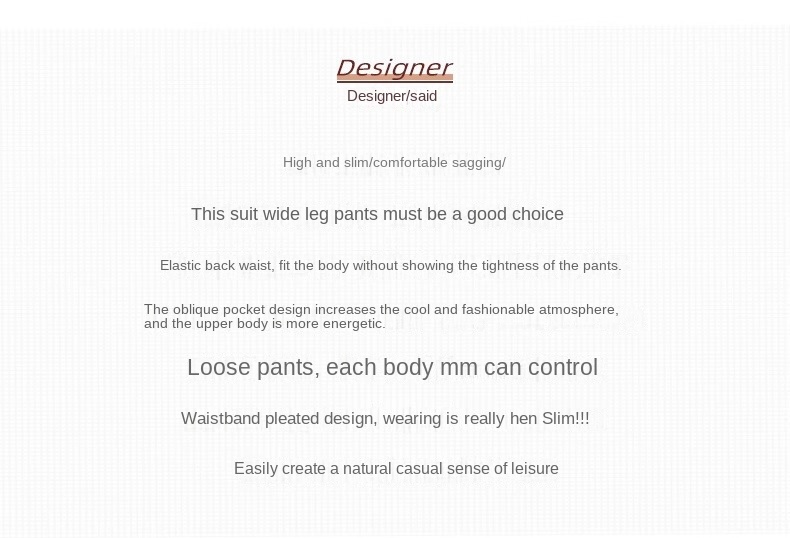 Designer
Designer/said

High and slim/comfortable sagging/

This suit wide leg pants must be a good choice

Elastic back waist, fit the body without showing the tightness of the pants.

The oblique pocket design increases the cool and fashionable atmosphere, and the upper body is more energetic.

Loose pants, each body mm can control

Waistband pleated design, wearing is really hen Slim!!!

Easily create a natural casual sense of leisure